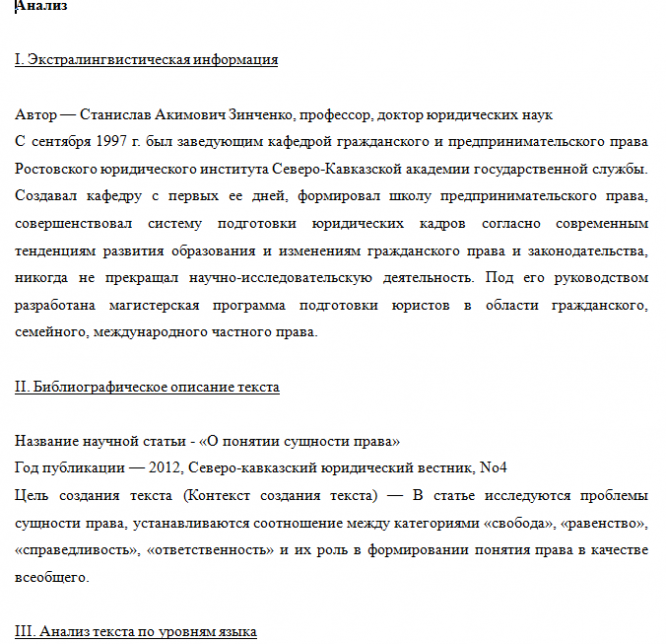 Анализ

I. Экстралингвистическая информация

Автор — Станислав Акимович Зинченко, профессор, доктор юридических наук
С сентября 1997 г. был заведующим кафедрой гражданского и предпринимательского права Ростовского юридического института Северо-Кавказской академии государственной службы. Создавал кафедру с первых ее дней, формировал школу предпринимательского права, совершенствовал систему подготовки юридических кадров согласно современным тенденциям развития образования и изменениям гражданского права и законодательства, никогда не прекращал научно-исследовательскую деятельность. Под его руководством разработана магистерская программа подготовки юристов в области гражданского, семейного, международного частного права.

II. Библиографическое описание текста

Название научной статьи - «О понятии сущности права»
Год публикации — 2012, Северо-кавказский юридический вестник, No4
Цель создания текста (Контекст создания текста) — В статье исследуются проблемы сущности права, устанавливаются соотношение между категориями «свобода», «равенство», «справедливость», «ответственность» и их роль в формировании понятия права в качестве всеобщего.

III. Анализ текста по уровням языка